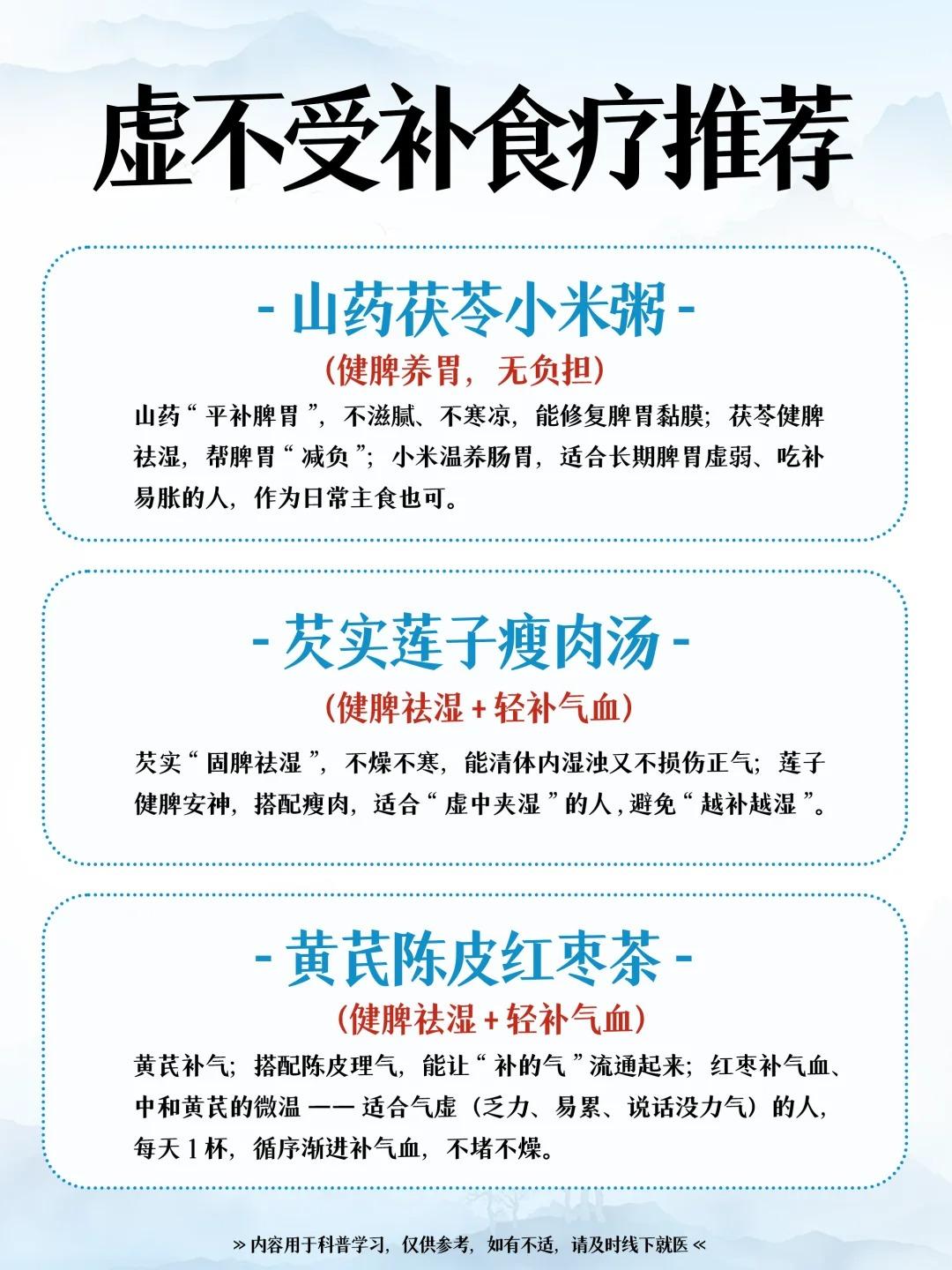 虚不受补食疗推荐

- 山药茯苓小米粥 -

(健脾养胃，无负担)

山药“平补脾胃”，不滋腻、不寒凉，能修复脾胃黏膜；茯苓健脾祛湿，帮脾胃“减负”；小米温养肠胃，适合长期脾胃虚弱、吃补易胀的人，作为日常主食也可。

- 芡实莲子瘦肉汤 -

(健脾祛湿 + 轻补气血)

芡实“固脾祛湿”，不燥不寒，能清体内湿浊又不损伤正气；莲子健脾安神，搭配瘦肉，适合“虚中夹湿”的人，避免“越补越湿”。

- 黄芪陈皮红枣茶 -

(健脾祛湿 + 轻补气血)

黄芪补气；搭配陈皮理气，能让“补的气”流通起来；红枣补气血、中和黄芪的微温 —— 适合气虚（乏力、易累、说话没力气）的人，每天 1 杯，循序渐进补气血，不堵不燥。

» 内容用于科普学习，仅供参考，如有不适，请及时线下就医 «